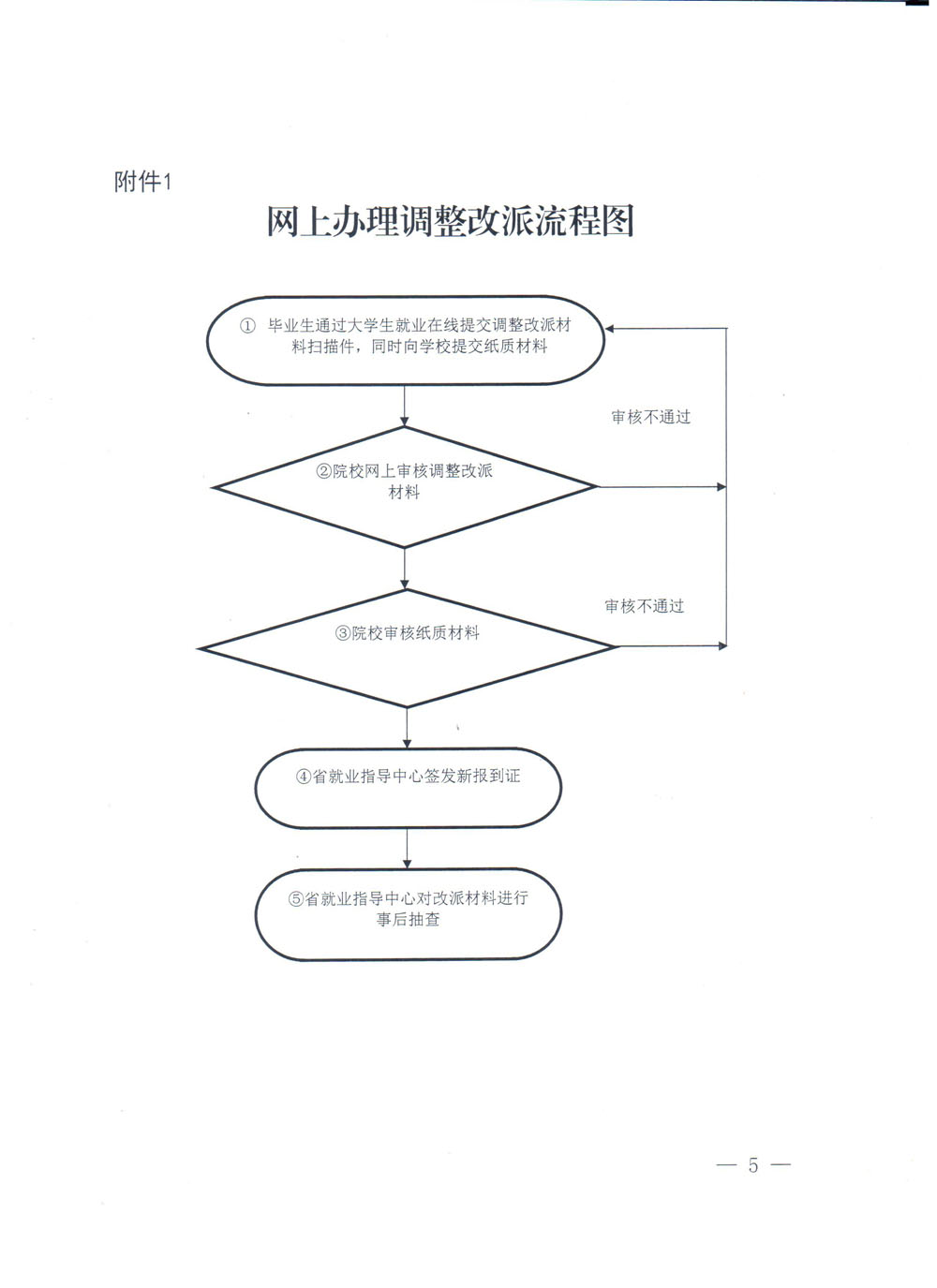 附件1

网上办理调整改派流程图

① 毕业生通过大学生就业在线提交调整改派材料扫描件，同时向学校提交纸质材料

审核不通过

②院校网上审核调整改派材料

审核不通过

③院校审核纸质材料

④省就业指导中心签发新报到证

⑤省就业指导中心对改派材料进行事后抽查

— 5 —